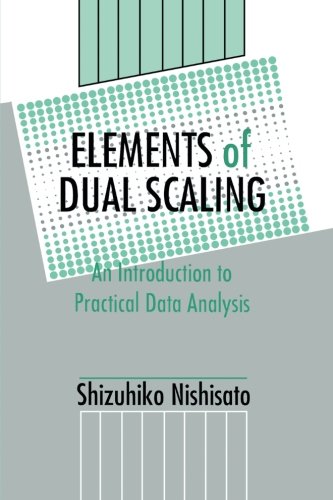 ELEMENTS of DUAL SCALING

An Introduction to Practical Data Analysis

Shizuhiko Nishisato